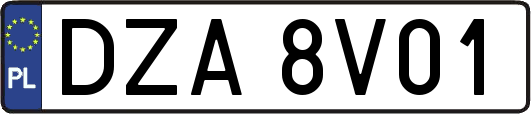 PL
DZA 8V01